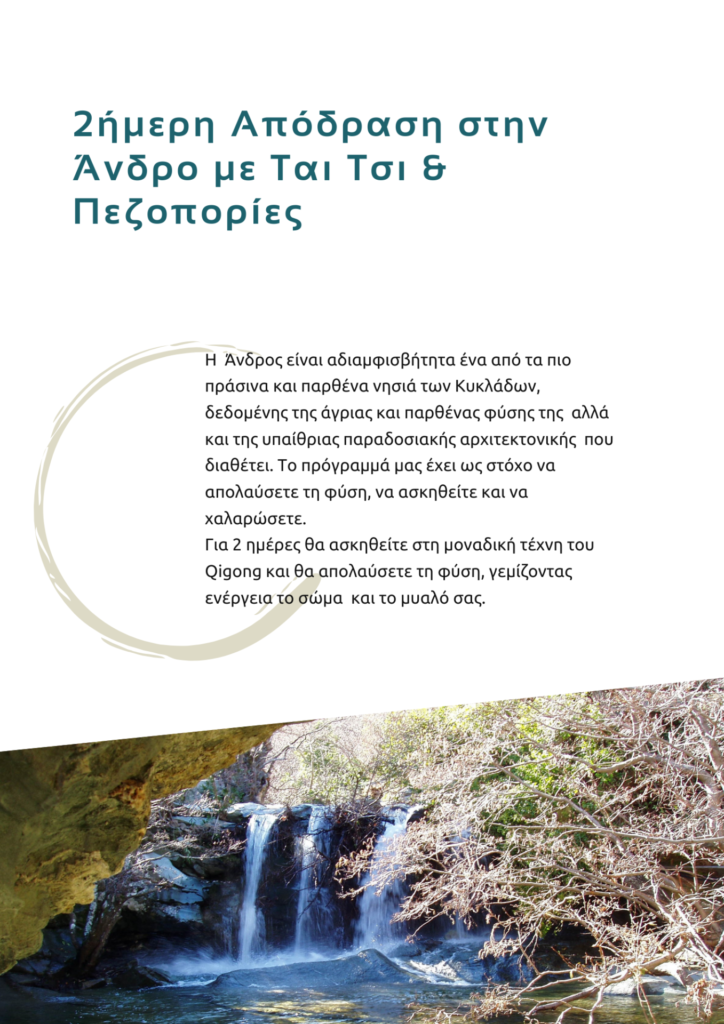 2ήμερη Απόδραση στην Άνδρο με Ται Τσι & Πεζοπορίες

Η Άνδρος είναι αδιαμφισβήτητα ένα από τα πιο πράσινα και παρθένα νησιά των Κυκλάδων, δεδομένης της άγριας και παρθένας φύσης της αλλά και της υπαίθριας παραδοσιακής αρχιτεκτονικής που διαθέτει. Το πρόγραμμά μας έχει ως στόχο να απολαύσετε τη φύση, να ασκηθείτε και να χαλαρώσετε.
Για 2 ημέρες θα ασκηθείτε στη μοναδική τέχνη του Qigong και θα απολαύσετε τη φύση, γεμίζοντας ενέργεια το σώμα και το μυαλό σας.